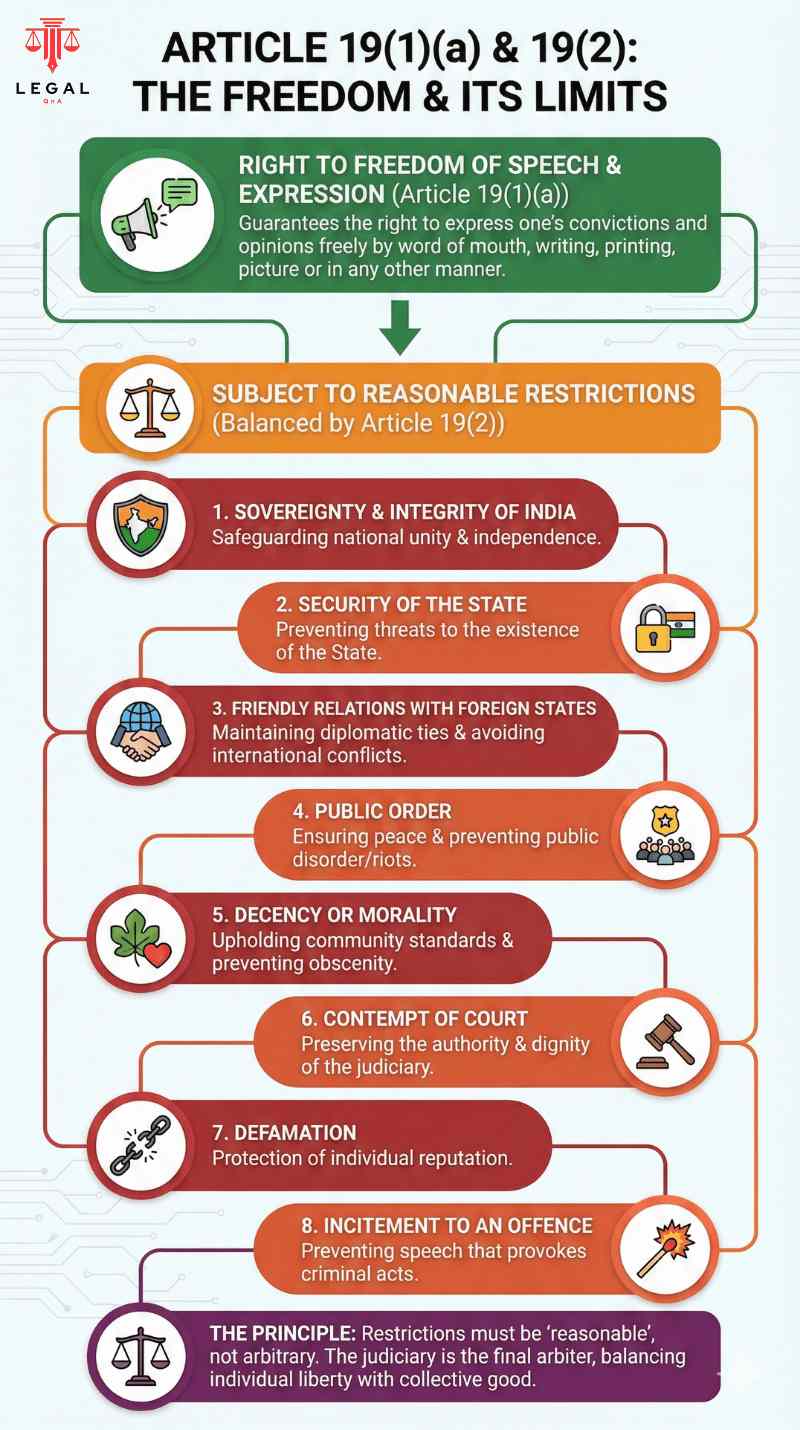 LEGAL
QnA

ARTICLE 19(1)(a) & 19(2): THE FREEDOM & ITS LIMITS

RIGHT TO FREEDOM OF SPEECH & EXPRESSION (Article 19(1)(a))
Guarantees the right to express one's convictions and opinions freely by word of mouth, writing, printing, picture or in any other manner.

SUBJECT TO REASONABLE RESTRICTIONS
(Balanced by Article 19(2))

1. SOVEREIGNTY & INTEGRITY OF INDIA
Safeguarding national unity & independence.

2. SECURITY OF THE STATE
Preventing threats to the existence of the State.

3. FRIENDLY RELATIONS WITH FOREIGN STATES
Maintaining diplomatic ties & avoiding international conflicts.

4. PUBLIC ORDER
Ensuring peace & preventing public disorder/riots.

5. DECENCY OR MORALITY
Upholding community standards & preventing obscenity.

6. CONTEMPT OF COURT
Preserving the authority & dignity of the judiciary.

7. DEFAMATION
Protection of individual reputation.

8. INCITEMENT TO AN OFFENCE
Preventing speech that provokes criminal acts.

THE PRINCIPLE: Restrictions must be 'reasonable', not arbitrary. The judiciary is the final arbiter, balancing individual liberty with collective good.